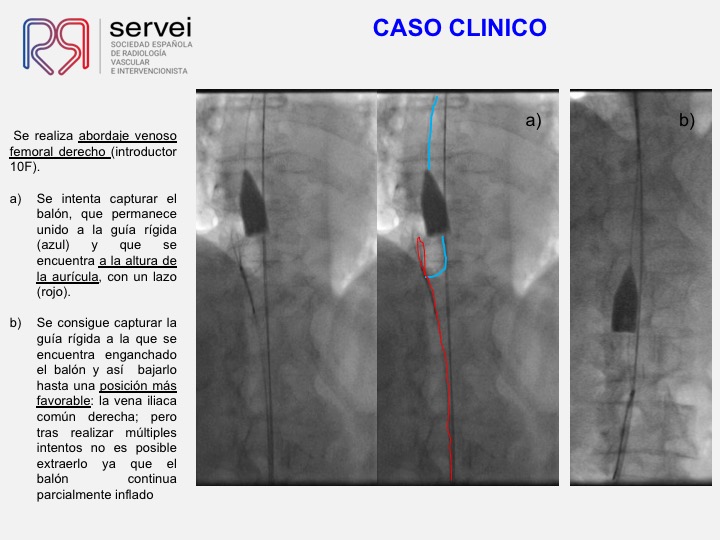 servei
SOCIEDAD ESPAÑOLA
DE RADIOLOGÍA
VASCULAR
E INTERVENCIONISTA

CASO CLINICO

Se realiza abordaje venoso femoral derecho (introductor 10F).

a) Se intenta capturar el balón, que permanece unido a la guía rígida (azul) y que se encuentra a la altura de la aurícula, con un lazo (rojo).

b) Se consigue capturar la guía rígida a la que se encuentra enganchado el balón y así bajarlo hasta una posición más favorable: la vena iliaca común derecha; pero tras realizar múltiples intentos no es posible extraerlo ya que el balón continua parcialmente inflado

a)

b)